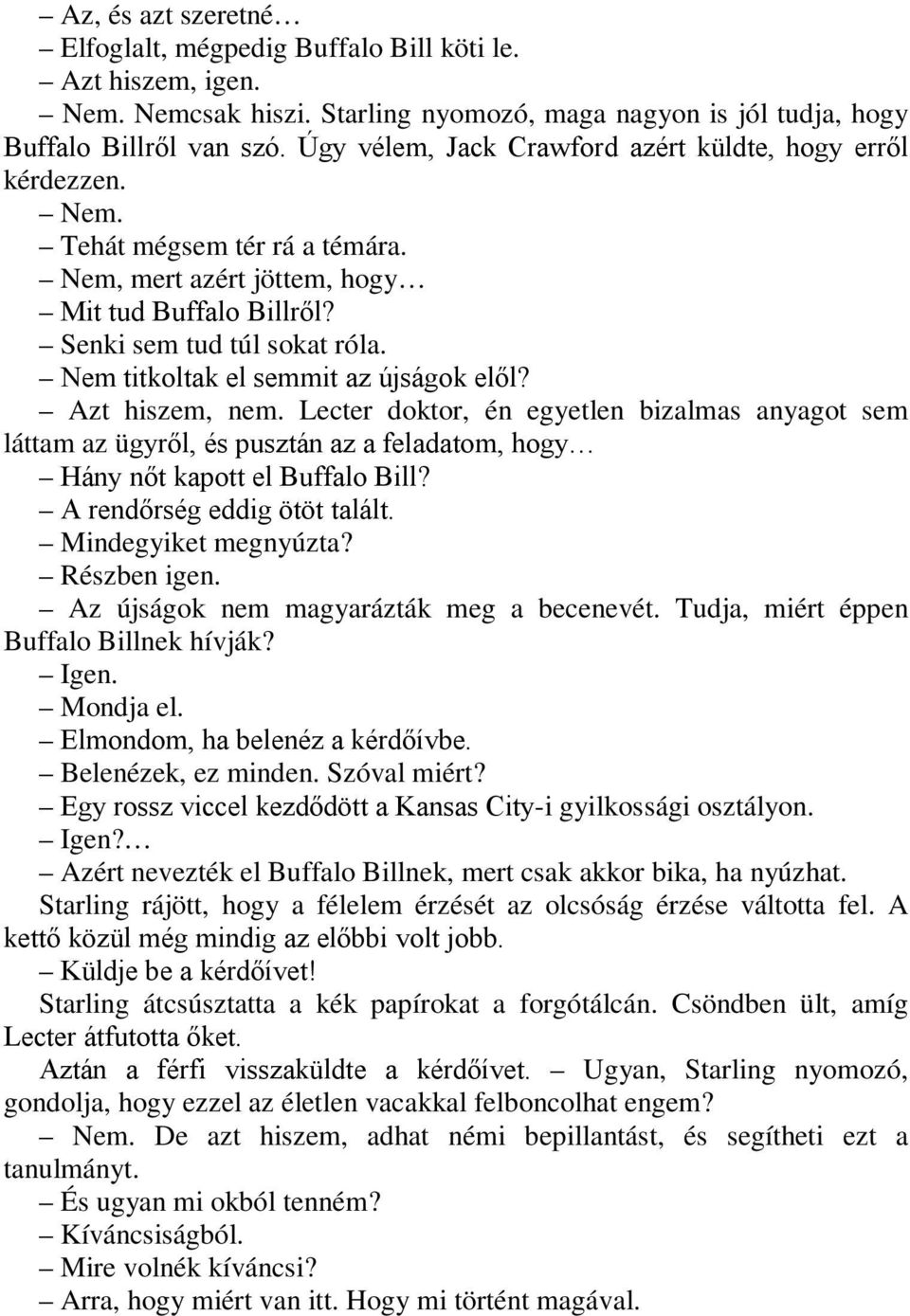 – Az, és azt szeretné…
– Elfoglalt, mégpedig Buffalo Bill köti le.
– Azt hiszem, igen.
– Nem. Nemcsak hiszi. Starling nyomozó, maga nagyon is jól tudja, hogy Buffalo Billről van szó. Úgy vélem, Jack Crawford azért küldte, hogy erről kérdezzen.
– Nem.
– Tehát mégsem tér rá a témára.
– Nem, mert azért jöttem, hogy…
– Mit tud Buffalo Billről?
– Senki sem tud túl sokat róla.
– Nem titkoltak el semmit az újságok elől?
– Azt hiszem, nem. Lecter doktor, én egyetlen bizalmas anyagot sem láttam az ügyről, és pusztán az a feladatom, hogy…
– Hány nőt kapott el Buffalo Bill?
– A rendőrség eddig ötöt talált.
– Mindegyiket megnyúzta?
– Részben igen.
– Az újságok nem magyarázták meg a becenevét. Tudja, miért éppen Buffalo Billnek hívják?
– Igen.
– Mondja el.
– Elmondom, ha belenéz a kérdőívbe.
– Belenézek, ez minden. Szóval miért?
– Egy rossz viccel kezdődött a Kansas City-i gyilkossági osztályon.
– Igen?…
– Azért nevezték el Buffalo Billnek, mert csak akkor bika, ha nyúzhat.
Starling rájött, hogy a félelem érzését az olcsóság érzése váltotta fel. A kettő közül még mindig az előbbi volt jobb.
– Küldje be a kérdőívet!
Starling átcsúsztatta a kék papírokat a forgótálcán. Csöndben ült, amíg Lecter átfutotta őket.
Aztán a férfi visszaküldte a kérdőívet. – Ugyan, Starling nyomozó, gondolja, hogy ezzel az életlen vacakkal felboncolhat engem?
– Nem. De azt hiszem, adhat némi bepillantást, és segítheti ezt a tanulmányt.
– És ugyan mi okból tenném?
– Kíváncsiságból.
– Mire volnék kíváncsi?
– Arra, hogy miért van itt. Hogy mi történt magával.